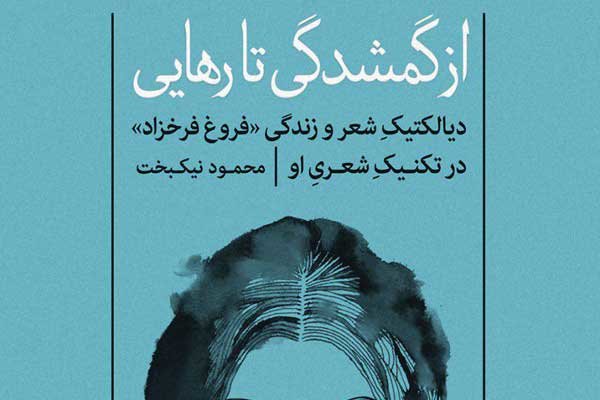 از گمشدگی تا رهایی

دیالکتیکِ شعر و زندگی «فروغ فرخزاد» در تکنیکِ شعریِ او

محمود نیکبخت